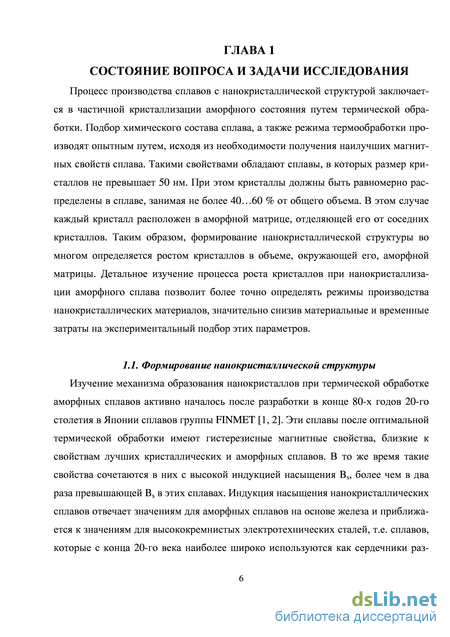 ГЛАВА 1
СОСТОЯНИЕ ВОПРОСА И ЗАДАЧИ ИССЛЕДОВАНИЯ

Процесс производства сплавов с нанокристаллической структурой заключается в частичной кристаллизации аморфного состояния путем термической обработки. Подбор химического состава сплава, а также режима термообработки производят опытным путем, исходя из необходимости получения наилучших магнитных свойств сплава. Такими свойствами обладают сплавы, в которых размер кристаллов не превышает 50 нм. При этом кристаллы должны быть равномерно распределены в сплаве, занимая не более 40…60 % от общего объема. В этом случае каждый кристалл расположен в аморфной матрице, отделяющей его от соседних кристаллов. Таким образом, формирование нанокристаллической структуры во многом определяется ростом кристаллов в объеме, окружающей его, аморфной матрицы. Детальное изучение процесса роста кристаллов при нанокристаллизации аморфного сплава позволит более точно определять режимы производства нанокристаллических материалов, значительно снизив материальные и временные затраты на экспериментальный подбор этих параметров.

1.1. Формирование нанокристаллической структуры

Изучение механизма образования нанокристаллов при термической обработке аморфных сплавов активно началось после разработки в конце 80-х годов 20-го столетия в Японии сплавов группы FINMET [1, 2]. Эти сплавы после оптимальной термической обработки имеют гистерезисные магнитные свойства, близкие к свойствам лучших кристаллических и аморфных сплавов. В то же время такие свойства сочетаются в них с высокой индукцией насыщения $B_s$, более чем в два раза превышающей $B_s$ в этих сплавах. Индукция насыщения нанокристаллических сплавов отвечает значениям для аморфных сплавов на основе железа и приближается к значениям для высококремнистых электротехнических сталей, т.е. сплавов, которые с конца 20-го века наиболее широко используются как сердечники раз-

6

dsLib.net
библиотека диссертаций